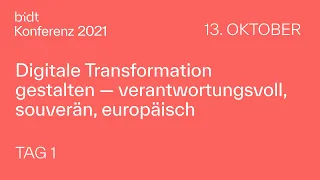 bidt
Konferenz 2021

13. OKTOBER

Digitale Transformation gestalten — verantwortungsvoll, souverän, europäisch

TAG 1